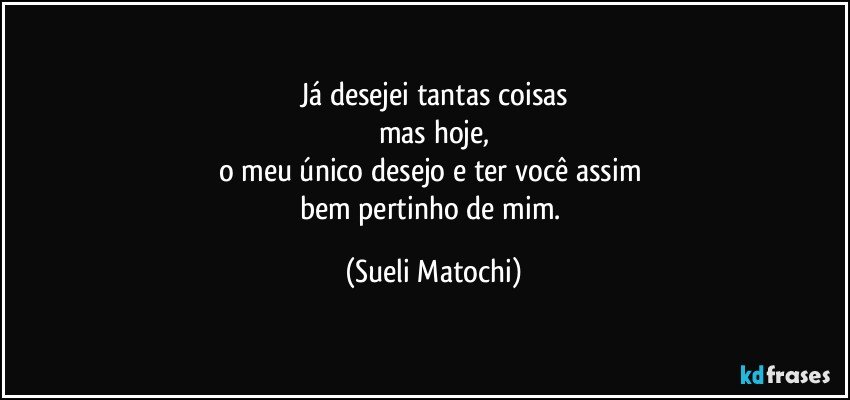 Já desejei tantas coisas
mas hoje,
o meu único desejo e ter você assim
bem pertinho de mim.

(Sueli Matochi)

kdfrases